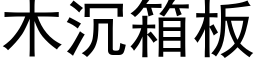 木沉箱板